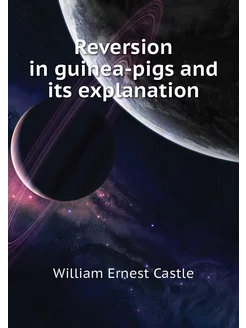 Reversion in guinea-pigs and its explanation

William Ernest Castle